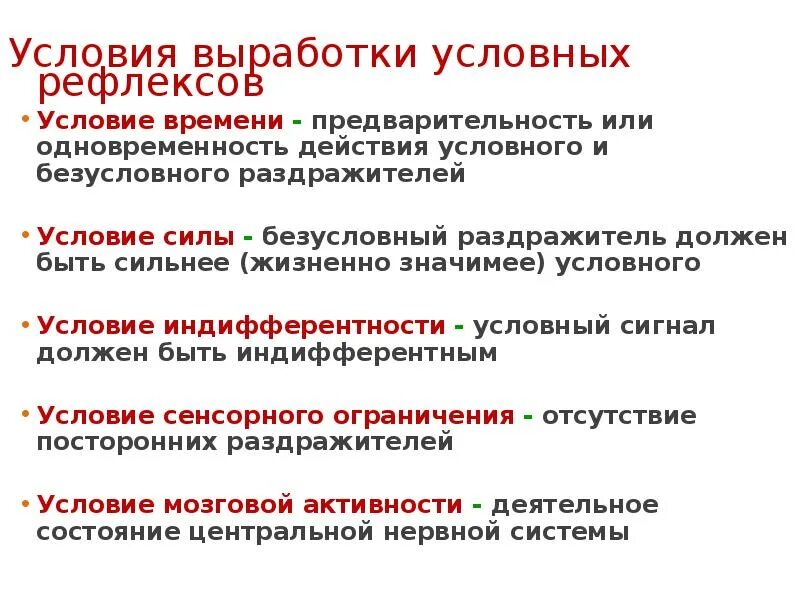 Условия выработки условных рефлексов

• Условие времени - предварительность или одновременность действия условного и безусловного раздражителей

• Условие силы - безусловный раздражитель должен быть сильнее (жизненно значимее) условного

• Условие индифферентности - условный сигнал должен быть индифферентным

• Условие сенсорного ограничения - отсутствие посторонних раздражителей

• Условие мозговой активности - деятельное состояние центральной нервной системы